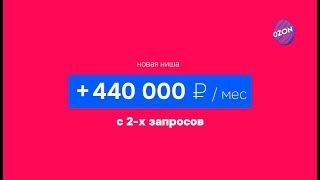 OZON

новая ниша

+ 440 000 ₽ / мес

с 2-х запросов